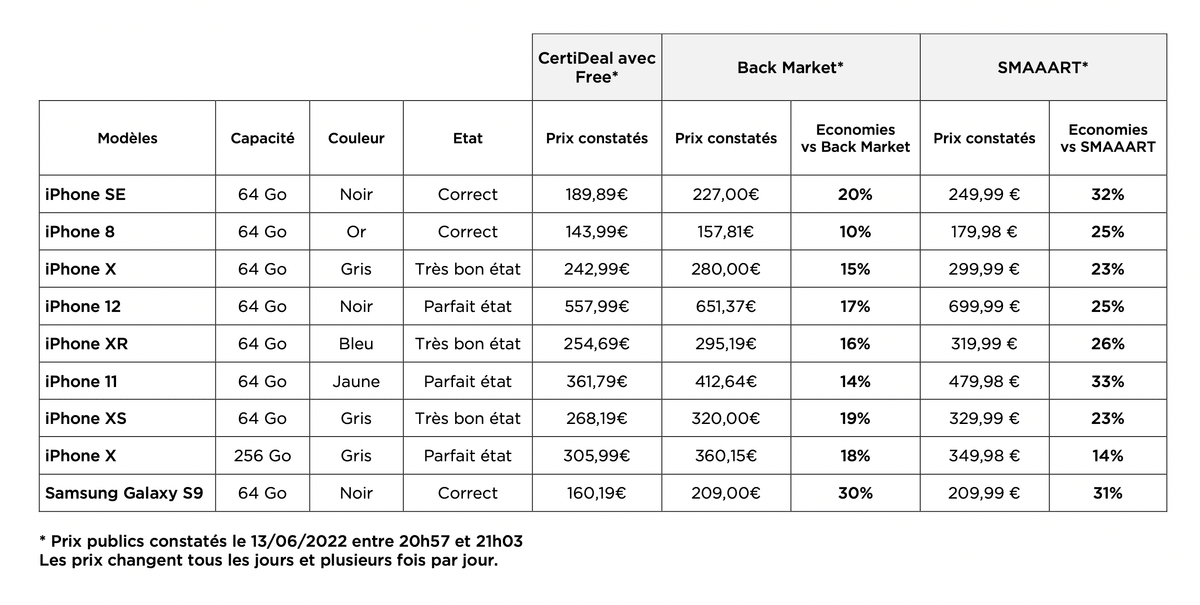 |  |  |  |  | CertiDeal avec Free* | Back Market* |  | SMAAART* |  |
|---|---|---|---|---|---|---|---|---|
| Modèles | Capacité | Couleur | Etat | Prix constatés | Prix constatés | Economies vs Back Market | Prix constatés | Economies vs SMAAART |
| iPhone SE | 64 Go | Noir | Correct | 189,89€ | 227,00€ | 20% | 249,99 € | 32% |
| iPhone 8 | 64 Go | Or | Correct | 143,99€ | 157,81€ | 10% | 179,98 € | 25% |
| iPhone X | 64 Go | Gris | Très bon état | 242,99€ | 280,00€ | 15% | 299,99 € | 23% |
| iPhone 12 | 64 Go | Noir | Parfait état | 557,99€ | 651,37€ | 17% | 699,99 € | 25% |
| iPhone XR | 64 Go | Bleu | Très bon état | 254,69€ | 295,19€ | 16% | 319,99 € | 26% |
| iPhone 11 | 64 Go | Jaune | Parfait état | 361,79€ | 412,64€ | 14% | 479,98 € | 33% |
| iPhone XS | 64 Go | Gris | Très bon état | 268,19€ | 320,00€ | 19% | 329,99 € | 23% |
| iPhone X | 256 Go | Gris | Parfait état | 305,99€ | 360,15€ | 18% | 349,98 € | 14% |
| Samsung Galaxy S9 | 64 Go | Noir | Correct | 160,19€ | 209,00€ | 30% | 209,99 € | 31% |

* Prix publics constatés le 13/06/2022 entre 20h57 et 21h03
Les prix changent tous les jours et plusieurs fois par jour.